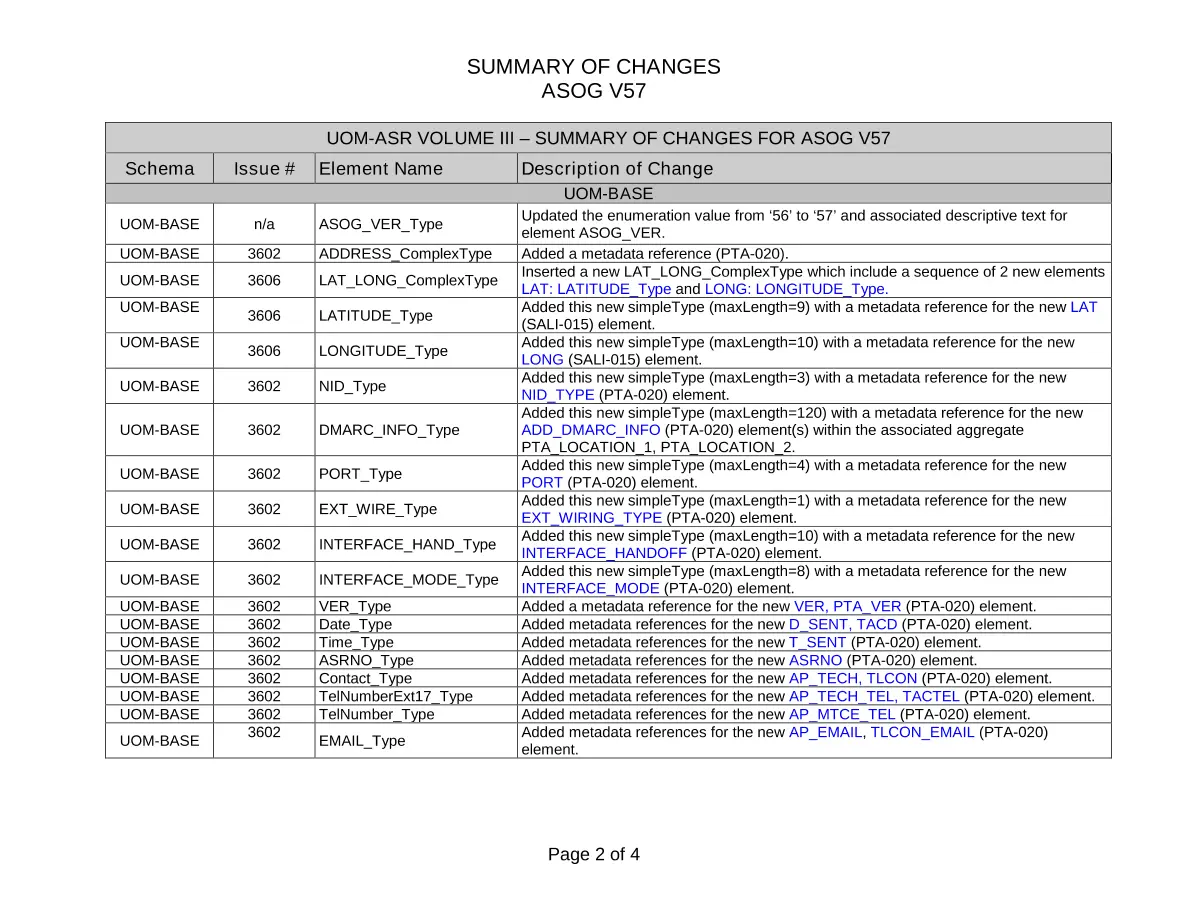 SUMMARY OF CHANGES
ASOG V57

| UOM-ASR VOLUME III – SUMMARY OF CHANGES FOR ASOG V57 | | | |
|---|---|---|---|
| Schema | Issue # | Element Name | Description of Change |
| UOM-BASE | | | |
| UOM-BASE | n/a | ASOG_VER_Type | Updated the enumeration value from '56' to '57' and associated descriptive text for element ASOG_VER. |
| UOM-BASE | 3602 | ADDRESS_ComplexType | Added a metadata reference (PTA-020). |
| UOM-BASE | 3606 | LAT_LONG_ComplexType | Inserted a new LAT_LONG_ComplexType which include a sequence of 2 new elements LAT: LATITUDE_Type and LONG: LONGITUDE_Type. |
| UOM-BASE | 3606 | LATITUDE_Type | Added this new simpleType (maxLength=9) with a metadata reference for the new LAT (SALI-015) element. |
| UOM-BASE | 3606 | LONGITUDE_Type | Added this new simpleType (maxLength=10) with a metadata reference for the new LONG (SALI-015) element. |
| UOM-BASE | 3602 | NID_Type | Added this new simpleType (maxLength=3) with a metadata reference for the new NID_TYPE (PTA-020) element. |
| UOM-BASE | 3602 | DMARC_INFO_Type | Added this new simpleType (maxLength=120) with a metadata reference for the new ADD_DMARC_INFO (PTA-020) element(s) within the associated aggregate PTA_LOCATION_1, PTA_LOCATION_2. |
| UOM-BASE | 3602 | PORT_Type | Added this new simpleType (maxLength=4) with a metadata reference for the new PORT (PTA-020) element. |
| UOM-BASE | 3602 | EXT_WIRE_Type | Added this new simpleType (maxLength=1) with a metadata reference for the new EXT_WIRING_TYPE (PTA-020) element. |
| UOM-BASE | 3602 | INTERFACE_HAND_Type | Added this new simpleType (maxLength=10) with a metadata reference for the new INTERFACE_HANDOFF (PTA-020) element. |
| UOM-BASE | 3602 | INTERFACE_MODE_Type | Added this new simpleType (maxLength=8) with a metadata reference for the new INTERFACE_MODE (PTA-020) element. |
| UOM-BASE | 3602 | VER_Type | Added a metadata reference for the new VER, PTA_VER (PTA-020) element. |
| UOM-BASE | 3602 | Date_Type | Added metadata references for the new D_SENT, TACD (PTA-020) element. |
| UOM-BASE | 3602 | Time_Type | Added metadata references for the new T_SENT (PTA-020) element. |
| UOM-BASE | 3602 | ASRNO_Type | Added metadata references for the new ASRNO (PTA-020) element. |
| UOM-BASE | 3602 | Contact_Type | Added metadata references for the new AP_TECH, TLCON (PTA-020) element. |
| UOM-BASE | 3602 | TelNumberExt17_Type | Added metadata references for the new AP_TECH_TEL, TACTEL (PTA-020) element. |
| UOM-BASE | 3602 | TelNumber_Type | Added metadata references for the new AP_MTCE_TEL (PTA-020) element. |
| UOM-BASE | 3602 | EMAIL_Type | Added metadata references for the new AP_EMAIL, TLCON_EMAIL (PTA-020) element. |

Page 2 of 4